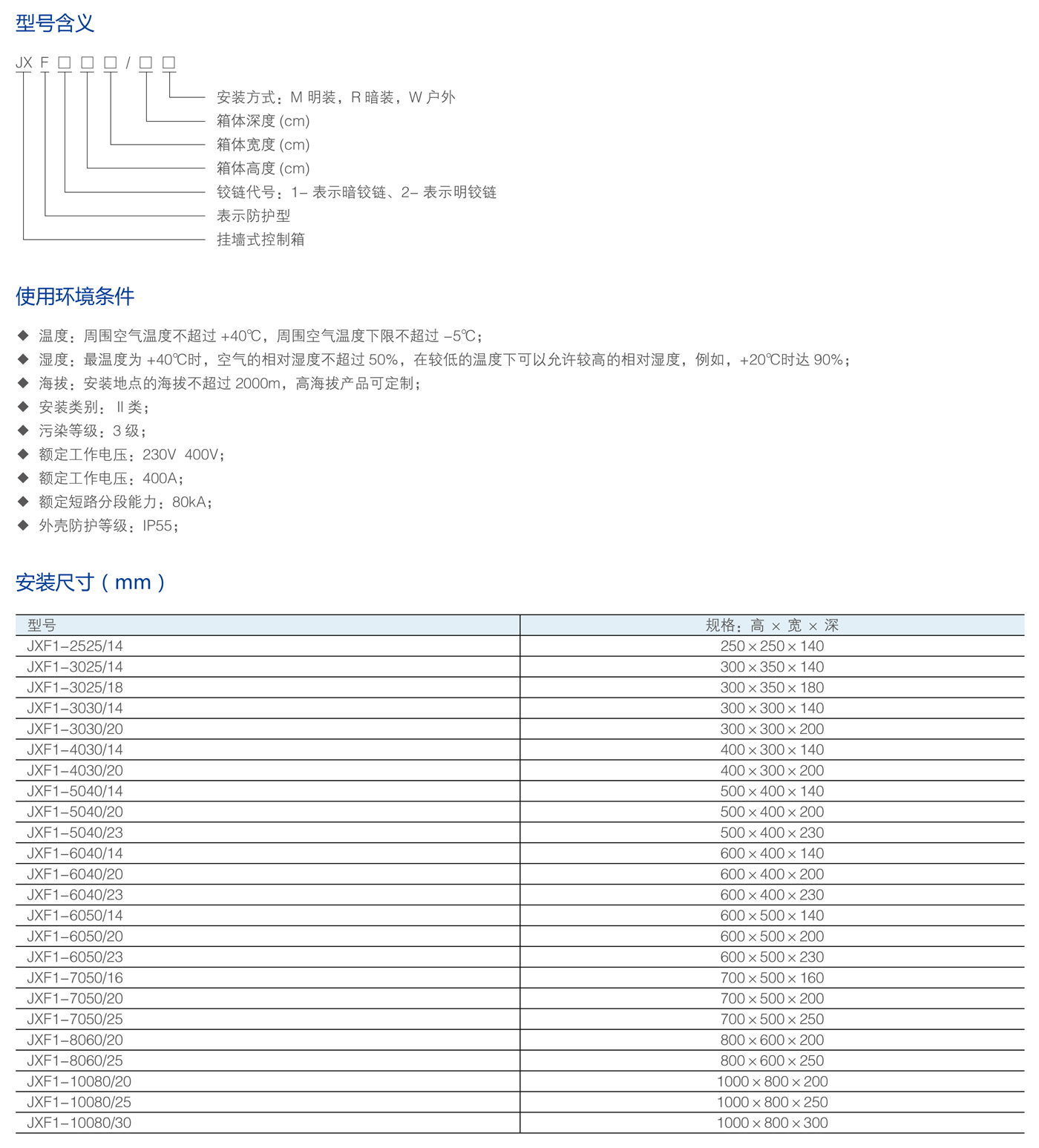 型号含义

JX F □ □ □ / □ □

安装方式：M 明装，R 暗装，W 户外
箱体深度 (cm)
箱体宽度 (cm)
箱体高度 (cm)
铰链代号：1- 表示暗铰链、2- 表示明铰链
表示防护型
挂墙式控制箱

使用环境条件

◆ 温度：周围空气温度不超过 +40℃，周围空气温度下限不超过 -5℃；
◆ 湿度：最温度为 +40℃时，空气的相对湿度不超过 50%，在较低的温度下可以允许较高的相对湿度，例如，+20℃时达 90%；
◆ 海拔：安装地点的海拔不超过 2000m，高海拔产品可定制；
◆ 安装类别：Ⅱ类；
◆ 污染等级：3 级；
◆ 额定工作电压：230V 400V；
◆ 额定工作电压：400A；
◆ 额定短路分段能力：80kA；
◆ 外壳防护等级：IP55；

安装尺寸（mm）

| 型号 | 规格：高 × 宽 × 深 |
|---|---|
| JXF1-2525/14 | 250×250×140 |
| JXF1-3025/14 | 300×350×140 |
| JXF1-3025/18 | 300×350×180 |
| JXF1-3030/14 | 300×300×140 |
| JXF1-3030/20 | 300×300×200 |
| JXF1-4030/14 | 400×300×140 |
| JXF1-4030/20 | 400×300×200 |
| JXF1-5040/14 | 500×400×140 |
| JXF1-5040/20 | 500×400×200 |
| JXF1-5040/23 | 500×400×230 |
| JXF1-6040/14 | 600×400×140 |
| JXF1-6040/20 | 600×400×200 |
| JXF1-6040/23 | 600×400×230 |
| JXF1-6050/14 | 600×500×140 |
| JXF1-6050/20 | 600×500×200 |
| JXF1-6050/23 | 600×500×230 |
| JXF1-7050/16 | 700×500×160 |
| JXF1-7050/20 | 700×500×200 |
| JXF1-7050/25 | 700×500×250 |
| JXF1-8060/20 | 800×600×200 |
| JXF1-8060/25 | 800×600×250 |
| JXF1-10080/20 | 1000×800×200 |
| JXF1-10080/25 | 1000×800×250 |
| JXF1-10080/30 | 1000×800×300 |